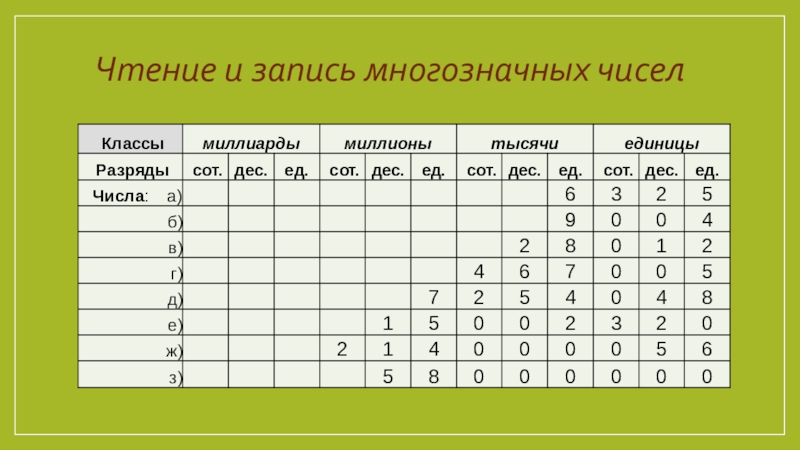 Чтение и запись многозначных чисел

| Классы | миллиарды | | | миллионы | | | тысячи | | | единицы | | |
|---|---|---|---|---|---|---|---|---|---|---|---|---|
| Разряды | сот. | дес. | ед. | сот. | дес. | ед. | сот. | дес. | ед. | сот. | дес. | ед. |
| Числа: а) | | | | | | | | | 6 | 3 | 2 | 5 |
| б) | | | | | | | | | 9 | 0 | 0 | 4 |
| в) | | | | | | | | 2 | 8 | 0 | 1 | 2 |
| г) | | | | | | | 4 | 6 | 7 | 0 | 0 | 5 |
| д) | | | | | | 7 | 2 | 5 | 4 | 0 | 4 | 8 |
| е) | | | | | 1 | 5 | 0 | 0 | 2 | 3 | 2 | 0 |
| ж) | | | | 2 | 1 | 4 | 0 | 0 | 0 | 0 | 5 | 6 |
| з) | | | | | 5 | 8 | 0 | 0 | 0 | 0 | 0 | 0 |